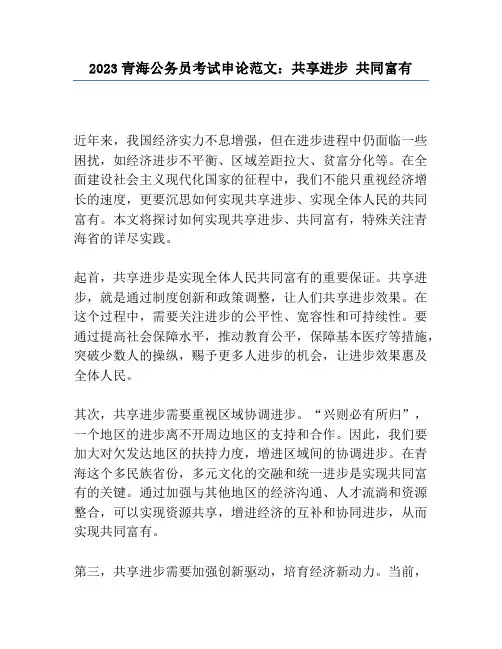 2023 青海公务员考试申论范文：共享进步 共同富有

近年来，我国经济实力不息增强，但在进步进程中仍面临一些困扰，如经济进步不平衡、区域差距拉大、贫富分化等。在全面建设社会主义现代化国家的征程中，我们不能只重视经济增长的速度，更要沉思如何实现共享进步、实现全体人民的共同富有。本文将探讨如何实现共享进步、共同富有，特殊关注青海省的详尽实践。

起首，共享进步是实现全体人民共同富有的重要保证。共享进步，就是通过制度创新和政策调整，让人们共享进步效果。在这个过程中，需要关注进步的公平性、宽容性和可持续性。要通过提高社会保障水平，推动教育公平，保障基本医疗等措施，突破少数人的操纵，赐予更多人进步的机会，让进步效果惠及全体人民。

其次，共享进步需要重视区域协调进步。“兴则必有所归”，一个地区的进步离不开周边地区的支持和合作。因此，我们要加大对欠发达地区的扶持力度，增进区域间的协调进步。在青海这个多民族省份，多元文化的交融和统一进步是实现共同富有的关键。通过加强与其他地区的经济沟通、人才流淌和资源整合，可以实现资源共享，增进经济的互补和协同进步，从而实现共同富有。

第三，共享进步需要加强创新驱动，培育经济新动力。当前，